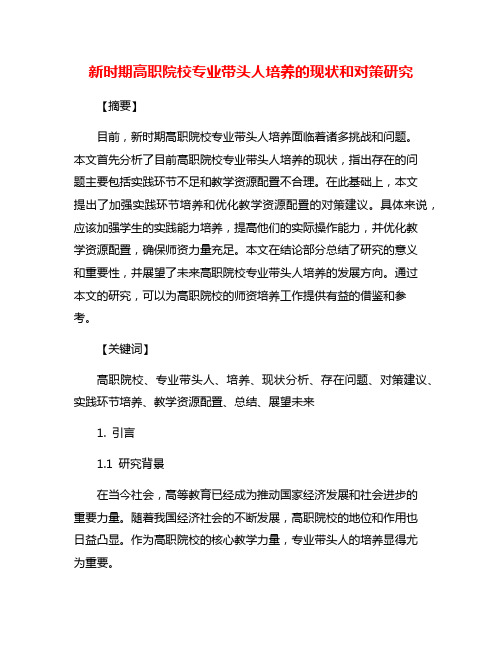 新时期高职院校专业带头人培养的现状和对策研究

【摘要】

目前，新时期高职院校专业带头人培养面临着诸多挑战和问题。本文首先分析了目前高职院校专业带头人培养的现状，指出存在的问题主要包括实践环节不足和教学资源配置不合理。在此基础上，本文提出了加强实践环节培养和优化教学资源配置的对策建议。具体来说，应该加强学生的实践能力培养，提高他们的实际操作能力，并优化教学资源配置，确保师资力量充足。本文在结论部分总结了研究的意义和重要性，并展望了未来高职院校专业带头人培养的发展方向。通过本文的研究，可以为高职院校的师资培养工作提供有益的借鉴和参考。

【关键词】

高职院校、专业带头人、培养、现状分析、存在问题、对策建议、实践环节培养、教学资源配置、总结、展望未来

1. 引言

1.1 研究背景

在当今社会，高等教育已经成为推动国家经济发展和社会进步的重要力量。随着我国经济社会的不断发展，高职院校的地位和作用也日益凸显。作为高职院校的核心教学力量，专业带头人的培养显得尤为重要。